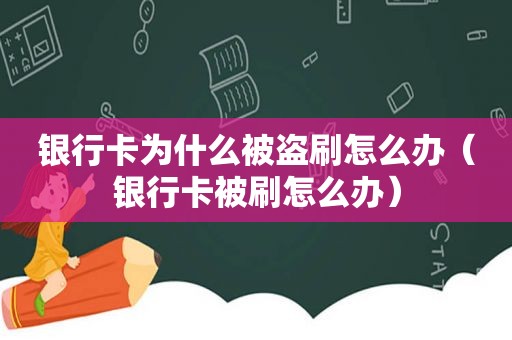 银行卡为什么被盗刷怎么办（银行卡被刷怎么办）

STAT